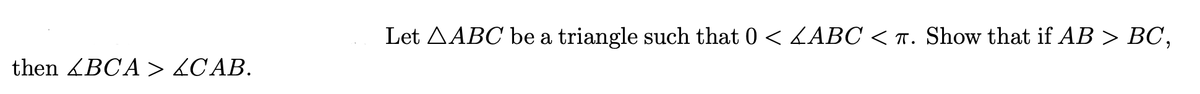 Let $\triangle ABC$ be a triangle such that $0 < \measuredangle ABC < \pi$. Show that if $AB > BC$, then $\measuredangle BCA > \measuredangle CAB$.